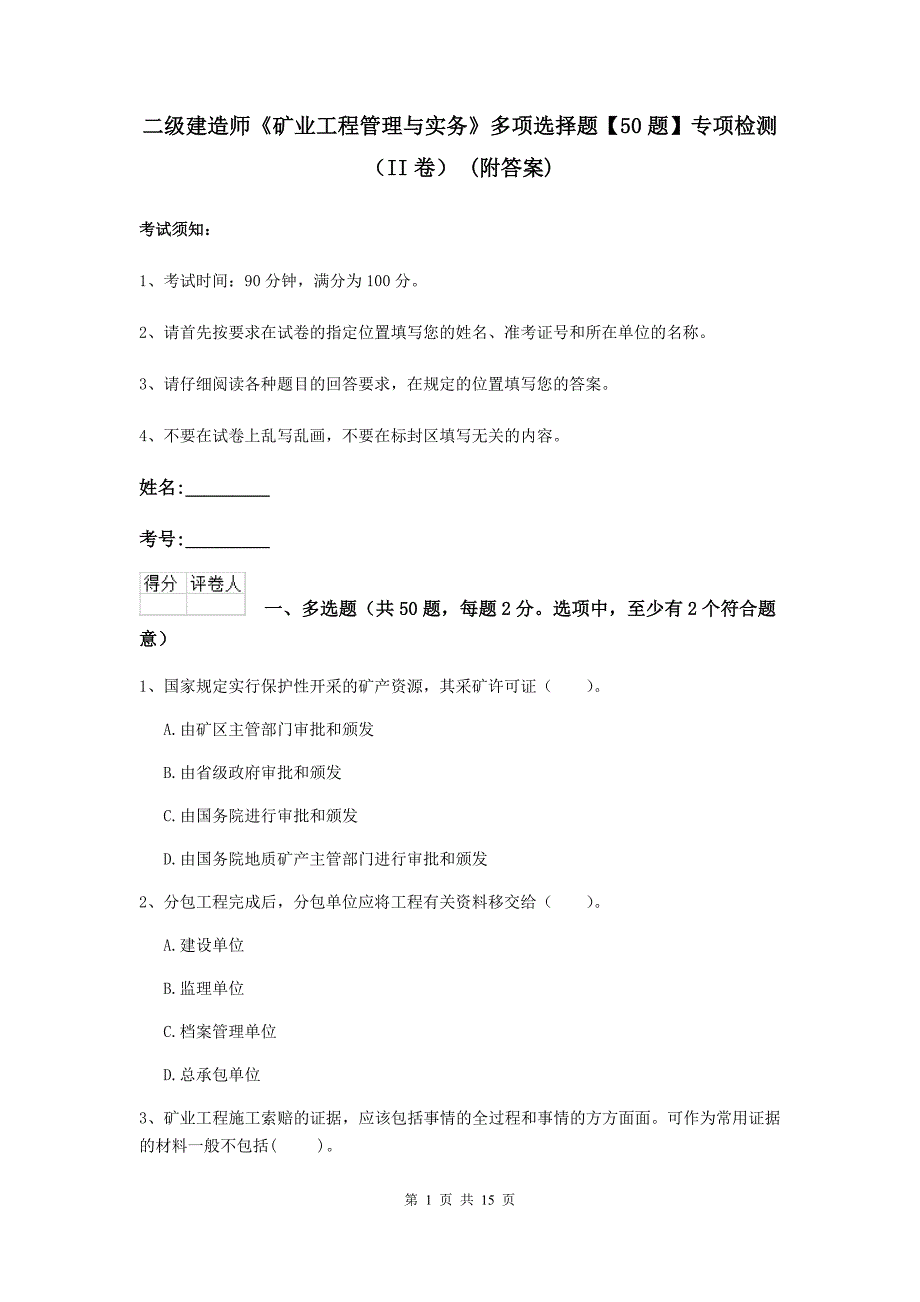 二级建造师《矿业工程管理与实务》多项选择题【50题】专项检测（II卷）（附答案）

考试须知：

1、考试时间：90分钟，满分为100分。

2、请首先按要求在试卷的指定位置填写您的姓名、准考证号和所在单位的名称。

3、请仔细阅读各种题目的回答要求，在规定的位置填写您的答案。

4、不要在试卷上乱写乱画，不要在标封区填写无关的内容。

姓名：_________

考号：_________

| 得分 | 评卷人 |
|---|---|
| | |

一、多选题（共50题，每题2分。选项中，至少有2个符合题意）

1、国家规定实行保护性开采的矿产资源，其采矿许可证（　　）。

A.由矿区主管部门审批和颁发

B.由省级政府审批和颁发

C.由国务院进行审批和颁发

D.由国务院地质矿产主管部门进行审批和颁发

2、分包工程完成后，分包单位应将工程有关资料移交给（　　）。

A.建设单位

B.监理单位

C.档案管理单位

D.总承包单位

3、矿业工程施工索赔的证据，应该包括事情的全过程和事情的方方面面。可作为常用证据的材料一般不包括(　　)。

第 1 页 共 15 页